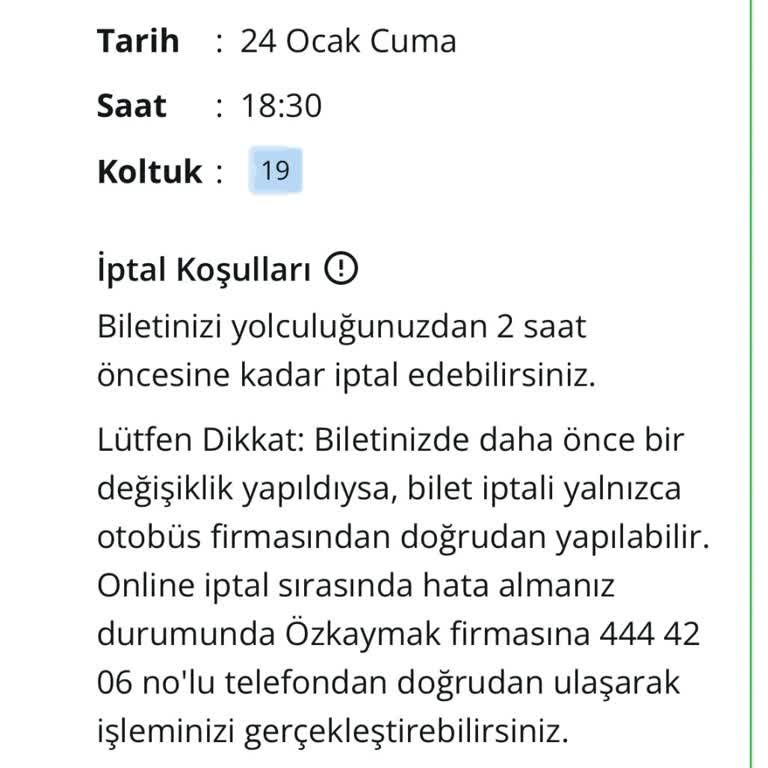 Tarih : 24 Ocak Cuma

Saat : 18:30

Koltuk : 19

İptal Koşulları

Biletinizi yolculuğunuzdan 2 saat öncesine kadar iptal edebilirsiniz.

Lütfen Dikkat: Biletinizde daha önce bir değişiklik yapıldıysa, bilet iptali yalnızca otobüs firmasından doğrudan yapılabilir. Online iptal sırasında hata almanız durumunda Özkaymak firmasına 444 42 06 no'lu telefondan doğrudan ulaşarak işleminizi gerçekleştirebilirsiniz.